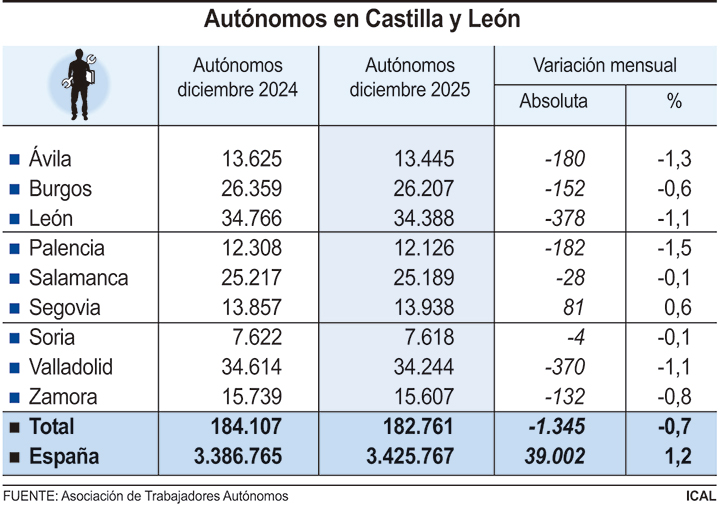 Autónomos en Castilla y León

| | Autónomos diciembre 2024 | Autónomos diciembre 2025 | Variación mensual Absoluta | Variación mensual % |
|---|---|---|---|---|
| Ávila | 13.625 | 13.445 | -180 | -1,3 |
| Burgos | 26.359 | 26.207 | -152 | -0,6 |
| León | 34.766 | 34.388 | -378 | -1,1 |
| Palencia | 12.308 | 12.126 | -182 | -1,5 |
| Salamanca | 25.217 | 25.189 | -28 | -0,1 |
| Segovia | 13.857 | 13.938 | 81 | 0,6 |
| Soria | 7.622 | 7.618 | -4 | -0,1 |
| Valladolid | 34.614 | 34.244 | -370 | -1,1 |
| Zamora | 15.739 | 15.607 | -132 | -0,8 |
| Total | 184.107 | 182.761 | -1.345 | -0,7 |
| España | 3.386.765 | 3.425.767 | 39.002 | 1,2 |

FUENTE: Asociación de Trabajadores Autónomos

ICAL